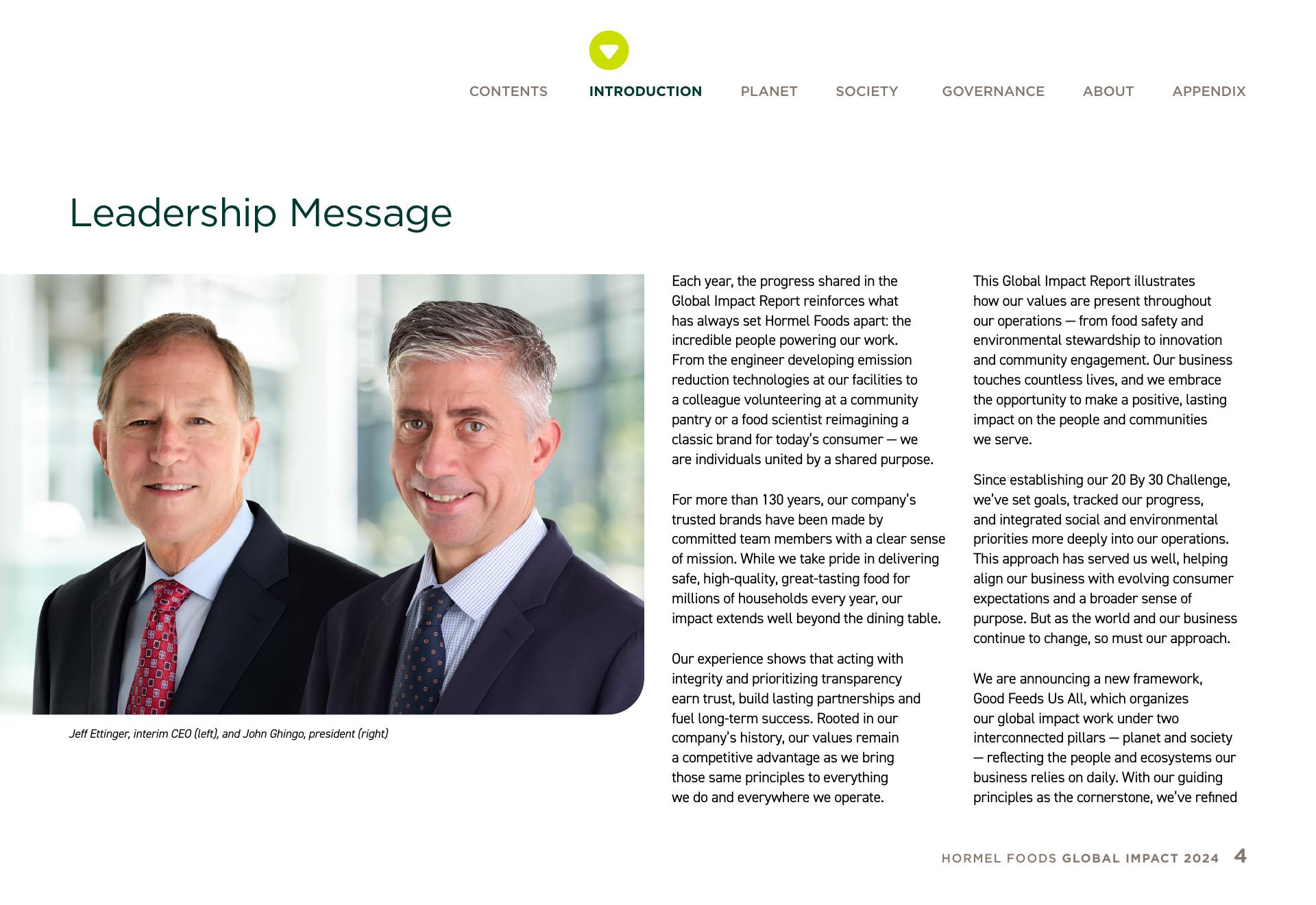 CONTENTS INTRODUCTION PLANET SOCIETY GOVERNANCE ABOUT APPENDIX

Leadership Message

Jeff Ettinger, interim CEO (left), and John Ghingo, president (right)

Each year, the progress shared in the Global Impact Report reinforces what has always set Hormel Foods apart: the incredible people powering our work. From the engineer developing emission reduction technologies at our facilities to a colleague volunteering at a community pantry or a food scientist reimagining a classic brand for today's consumer — we are individuals united by a shared purpose.

For more than 130 years, our company's trusted brands have been made by committed team members with a clear sense of mission. While we take pride in delivering safe, high-quality, great-tasting food for millions of households every year, our impact extends well beyond the dining table.

Our experience shows that acting with integrity and prioritizing transparency earn trust, build lasting partnerships and fuel long-term success. Rooted in our company's history, our values remain a competitive advantage as we bring those same principles to everything we do and everywhere we operate.

This Global Impact Report illustrates how our values are present throughout our operations — from food safety and environmental stewardship to innovation and community engagement. Our business touches countless lives, and we embrace the opportunity to make a positive, lasting impact on the people and communities we serve.

Since establishing our 20 By 30 Challenge, we've set goals, tracked our progress, and integrated social and environmental priorities more deeply into our operations. This approach has served us well, helping align our business with evolving consumer expectations and a broader sense of purpose. But as the world and our business continue to change, so must our approach.

We are announcing a new framework, Good Feeds Us All, which organizes our global impact work under two interconnected pillars — planet and society — reflecting the people and ecosystems our business relies on daily. With our guiding principles as the cornerstone, we've refined

HORMEL FOODS GLOBAL IMPACT 2024 4